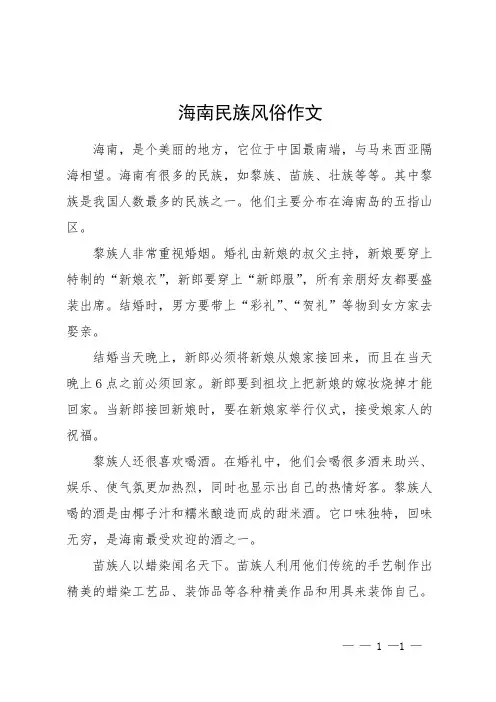 海南民族风俗作文

海南，是个美丽的地方，它位于中国最南端，与马来西亚隔海相望。海南有很多的民族，如黎族、苗族、壮族等等。其中黎族是我国人数最多的民族之一。他们主要分布在海南岛的五指山区。

黎族人非常重视婚姻。婚礼由新娘的叔父主持，新娘要穿上特制的“新娘衣”，新郎要穿上“新郎服”，所有亲朋好友都要盛装出席。结婚时，男方要带上“彩礼”、“贺礼”等物到女方家去娶亲。

结婚当天晚上，新郎必须将新娘从娘家接回来，而且在当天晚上6点之前必须回家。新郎要到祖坟上把新娘的嫁妆烧掉才能回家。当新郎接回新娘时，要在新娘家举行仪式，接受娘家人的祝福。

黎族人还很喜欢喝酒。在婚礼中，他们会喝很多酒来助兴、娱乐、使气氛更加热烈，同时也显示出自己的热情好客。黎族人喝的酒是由椰子汁和糯米酿造而成的甜米酒。它口味独特，回味无穷，是海南最受欢迎的酒之一。

苗族人以蜡染闻名天下。苗族人利用他们传统的手艺制作出精美的蜡染工艺品、装饰品等各种精美作品和用具来装饰自己。

— — 1 —1 —